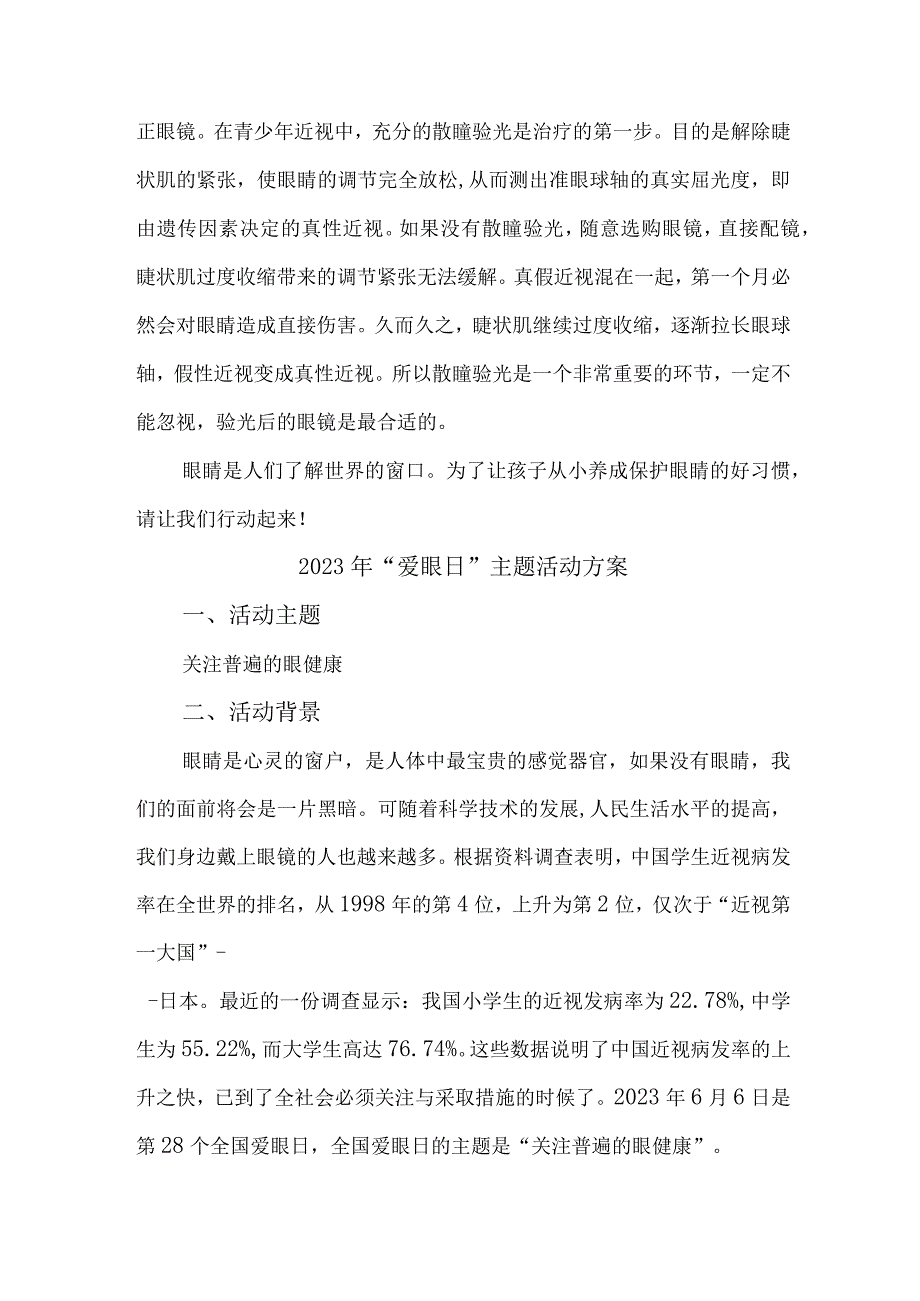 正眼镜。在青少年近视中，充分的散瞳验光是治疗的第一步。目的是解除睫状肌的紧张，使眼睛的调节完全放松，从而测出准眼球轴的真实屈光度，即由遗传因素决定的真性近视。如果没有散瞳验光，随意选购眼镜，直接配镜，睫状肌过度收缩带来的调节紧张无法缓解。真假近视混在一起，第一个月必然会对眼睛造成直接伤害。久而久之，睫状肌继续过度收缩，逐渐拉长眼球轴，假性近视变成真性近视。所以散瞳验光是一个非常重要的环节，一定不能忽视，验光后的眼镜是最合适的。

眼睛是人们了解世界的窗口。为了让孩子从小养成保护眼睛的好习惯，请让我们行动起来！

2023年“爱眼日”主题活动方案

一、活动主题

关注普遍的眼健康

二、活动背景

眼睛是心灵的窗户，是人体中最宝贵的感觉器官，如果没有眼睛，我们的面前将会是一片黑暗。可随着科学技术的发展，人民生活水平的提高，我们身边戴上眼镜的人也越来越多。根据资料调查表明，中国学生近视病发率在全世界的排名，从1998年的第4位，上升为第2位，仅次于“近视第一大国”-

-日本。最近的一份调查显示：我国小学生的近视发病率为22.78%，中学生为55.22%，而大学生高达76.74%。这些数据说明了中国近视病发率的上升之快，已到了全社会必须关注与采取措施的时候了。2023年6月6日是第28个全国爱眼日，全国爱眼日的主题是“关注普遍的眼健康”。